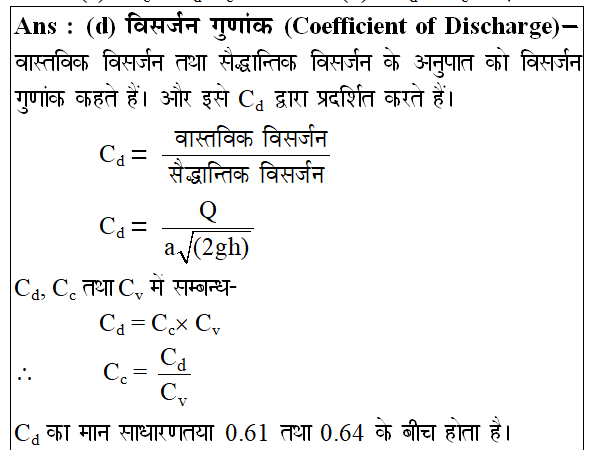 Ans : (d) विसर्जन गुणांक (Coefficient of Discharge)– वास्तविक विसर्जन तथा सैद्धान्तिक विसर्जन के अनुपात को विसर्जन गुणांक कहते हैं। और इसे $C_d$ द्वारा प्रदर्शित करते हैं।

$C_d = \frac{\text{वास्तविक विसर्जन}}{\text{सैद्धान्तिक विसर्जन}}$

$C_d = \frac{Q}{a\sqrt{(2gh)}}$

$C_d$, $C_c$ तथा $C_v$ में सम्बन्ध-

$C_d = C_c \times C_v$

$\therefore \quad C_c = \frac{C_d}{C_v}$

$C_d$ का मान साधारणतया 0.61 तथा 0.64 के बीच होता है।